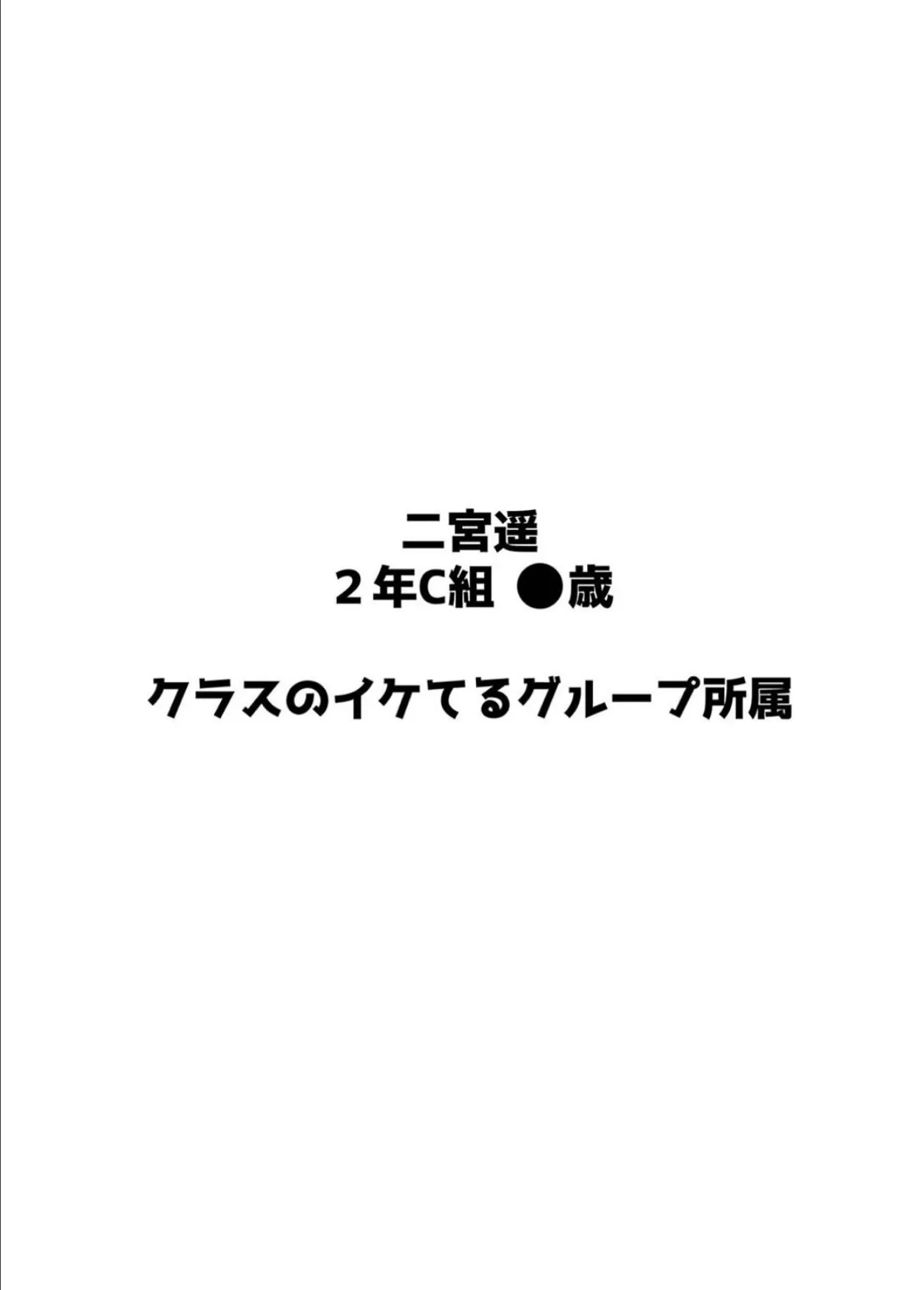 二宮遥
２年C組 ●歳

クラスのイケてるグループ所属